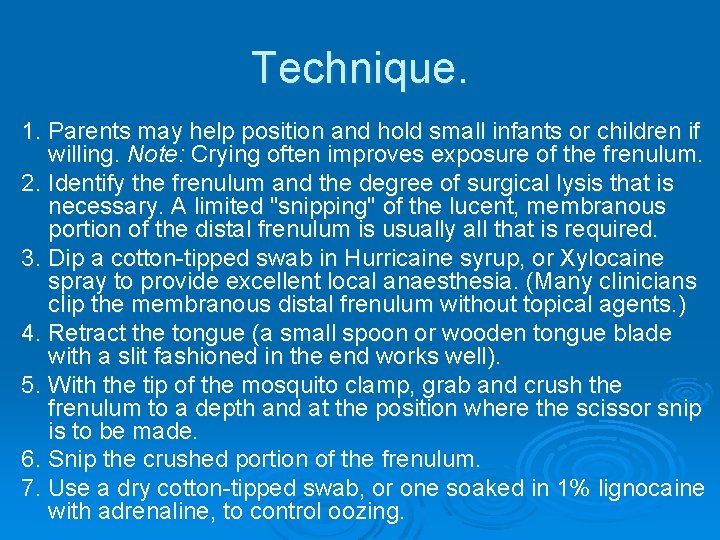 Technique.

1. Parents may help position and hold small infants or children if willing. Note: Crying often improves exposure of the frenulum.
2. Identify the frenulum and the degree of surgical lysis that is necessary. A limited "snipping" of the lucent, membranous portion of the distal frenulum is usually all that is required.
3. Dip a cotton-tipped swab in Hurricaine syrup, or Xylocaine spray to provide excellent local anaesthesia. (Many clinicians clip the membranous distal frenulum without topical agents.)
4. Retract the tongue (a small spoon or wooden tongue blade with a slit fashioned in the end works well).
5. With the tip of the mosquito clamp, grab and crush the frenulum to a depth and at the position where the scissor snip is to be made.
6. Snip the crushed portion of the frenulum.
7. Use a dry cotton-tipped swab, or one soaked in 1% lignocaine with adrenaline, to control oozing.